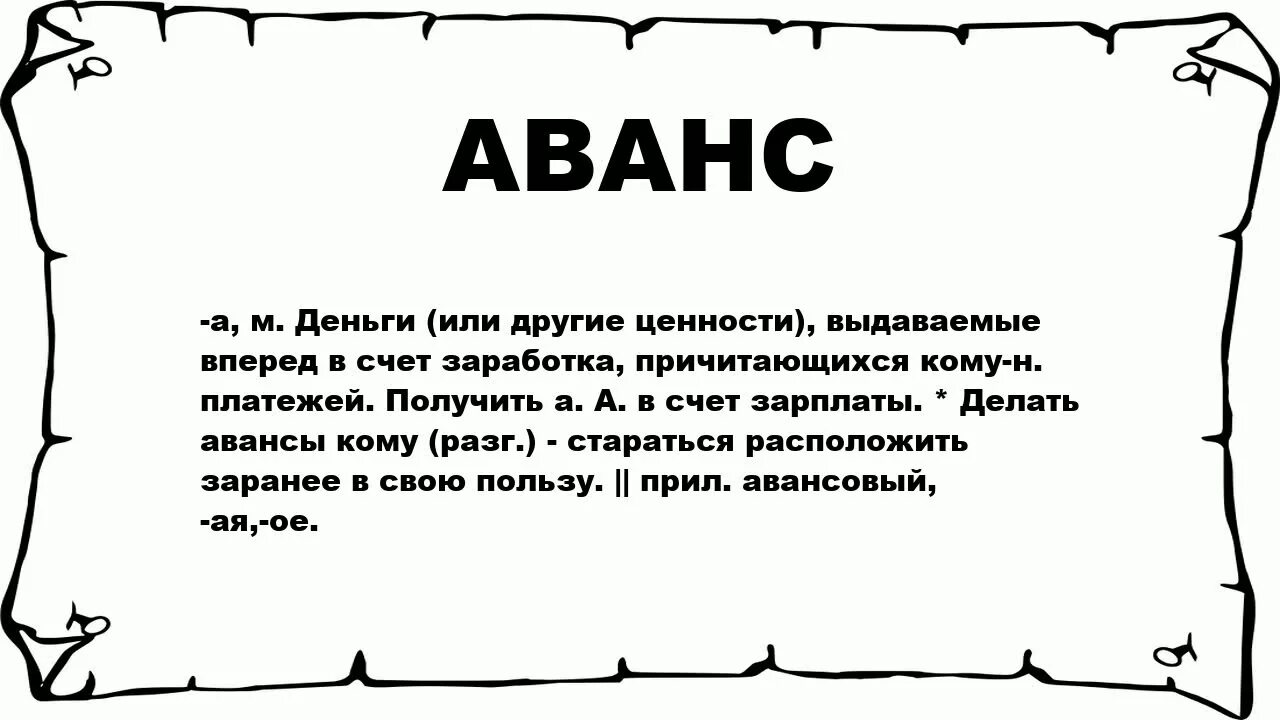 АВАНС

-а, м. Деньги (или другие ценности), выдаваемые вперед в счет заработка, причитающихся кому-н. платежей. Получить а. А. в счет зарплаты. * Делать авансы кому (разг.) - стараться расположить заранее в свою пользу. || прил. авансовый, -ая,-ое.